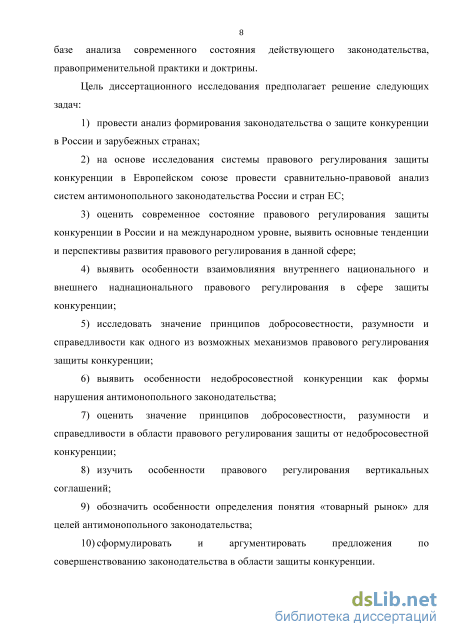 8

базе анализа современного состояния действующего законодательства, правоприменительной практики и доктрины.

Цель диссертационного исследования предполагает решение следующих задач:

1) провести анализ формирования законодательства о защите конкуренции в России и зарубежных странах;

2) на основе исследования системы правового регулирования защиты конкуренции в Европейском союзе провести сравнительно-правовой анализ систем антимонопольного законодательства России и стран ЕС;

3) оценить современное состояние правового регулирования защиты конкуренции в России и на международном уровне, выявить основные тенденции и перспективы развития правового регулирования в данной сфере;

4) выявить особенности взаимовлияния внутреннего национального и внешнего наднационального правового регулирования в сфере защиты конкуренции;

5) исследовать значение принципов добросовестности, разумности и справедливости как одного из возможных механизмов правового регулирования защиты конкуренции;

6) выявить особенности недобросовестной конкуренции как формы нарушения антимонопольного законодательства;

7) оценить значение принципов добросовестности, разумности и справедливости в области правового регулирования защиты от недобросовестной конкуренции;

8) изучить особенности правового регулирования вертикальных соглашений;

9) обозначить особенности определения понятия «товарный рынок» для целей антимонопольного законодательства;

10) сформулировать и аргументировать предложения по совершенствованию законодательства в области защиты конкуренции.

dsLib.net
библиотека диссертаций